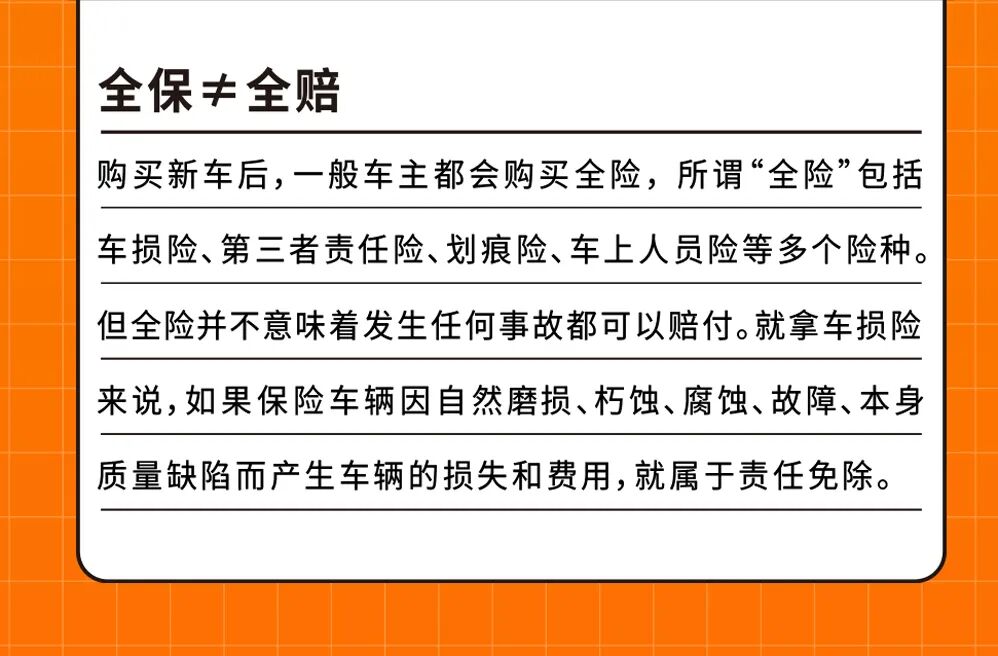 全保≠全赔

购买新车后，一般车主都会购买全险，所谓“全险”包括车损险、第三者责任险、划痕险、车上人员险等多个险种。但全险并不意味着发生任何事故都可以赔付。就拿车损险来说，如果保险车辆因自然磨损、朽蚀、腐蚀、故障、本身质量缺陷而产生车辆的损失和费用，就属于责任免除。